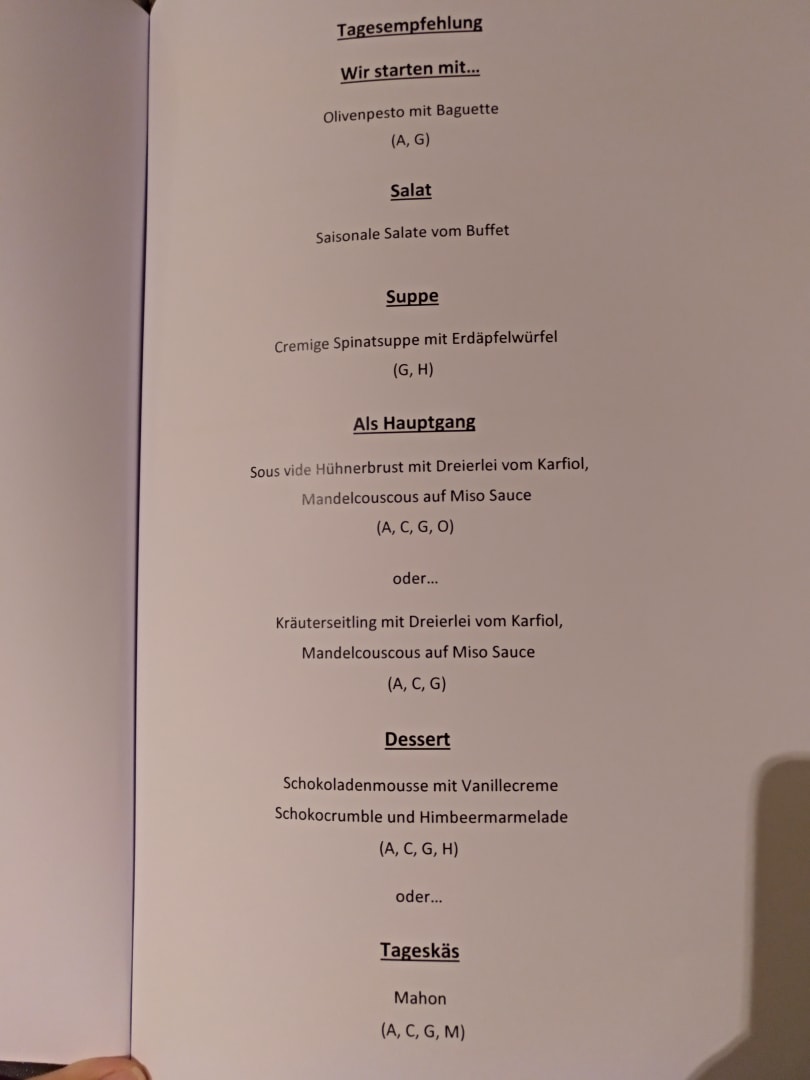 Tagesempfehlung

Wir starten mit...

Olivenpesto mit Baguette

(A, G)

Salat

Saisonale Salate vom Buffet

Suppe

Cremige Spinatsuppe mit Erdäpfelwürfel

(G, H)

Als Hauptgang

Sous vide Hühnerbrust mit Dreierlei vom Karfiol,

Mandelcouscous auf Miso Sauce

(A, C, G, O)

oder...

Kräuterseitling mit Dreierlei vom Karfiol,

Mandelcouscous auf Miso Sauce

(A, C, G)

Dessert

Schokoladenmousse mit Vanillecreme

Schokocrumble und Himbeermarmelade

(A, C, G, H)

oder...

Tageskäs

Mahon

(A, C, G, M)